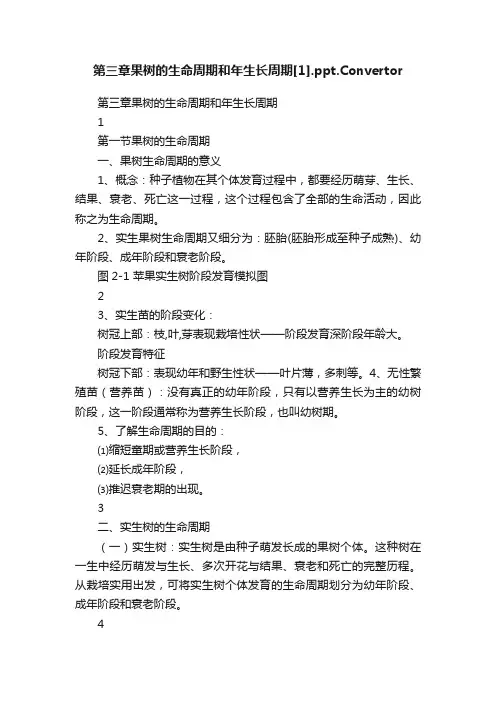 第三章果树的生命周期和年生长周期[1].ppt.Convertor

第三章果树的生命周期和年生长周期

1

第一节果树的生命周期

一、果树生命周期的意义

1、概念：种子植物在其个体发育过程中，都要经历萌芽、生长、结果、衰老、死亡这一过程，这个过程包含了全部的生命活动，因此称之为生命周期。

2、实生果树生命周期又细分为：胚胎(胚胎形成至种子成熟)、幼年阶段、成年阶段和衰老阶段。

图 2-1 苹果实生树阶段发育模拟图

2

3、实生苗的阶段变化：

树冠上部：枝,叶,芽表现栽培性状——阶段发育深阶段年龄大。

阶段发育特征

树冠下部：表现幼年和野生性状——叶片薄，多刺等。4、无性繁殖苗（营养苗）：没有真正的幼年阶段，只有以营养生长为主的幼树阶段，这一阶段通常称为营养生长阶段，也叫幼树期。

5、了解生命周期的目的：

⑴缩短童期或营养生长阶段，

⑵延长成年阶段，

⑶推迟衰老期的出现。

3

二、实生树的生命周期

（一）实生树：实生树是由种子萌发长成的果树个体。这种树在一生中经历萌发与生长、多次开花与结果、衰老和死亡的完整历程。从栽培实用出发，可将实生树个体发育的生命周期划分为幼年阶段、成年阶段和衰老阶段。

4